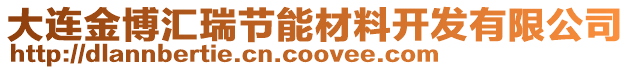 大连金博汇瑞节能材料开发有限公司
http://dlannbertie.cn.coovee.com